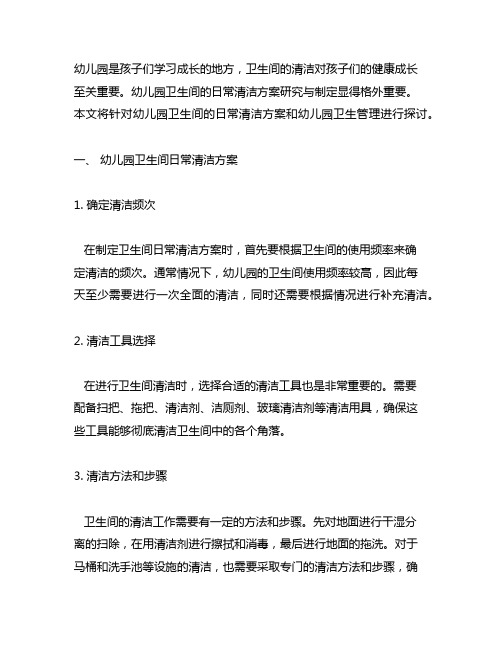 幼儿园是孩子们学习成长的地方，卫生间的清洁对孩子们的健康成长至关重要。幼儿园卫生间的日常清洁方案研究与制定显得格外重要。本文将针对幼儿园卫生间的日常清洁方案和幼儿园卫生管理进行探讨。

一、 幼儿园卫生间日常清洁方案

1. 确定清洁频次

在制定卫生间日常清洁方案时，首先要根据卫生间的使用频率来确定清洁的频次。通常情况下，幼儿园的卫生间使用频率较高，因此每天至少需要进行一次全面的清洁，同时还需要根据情况进行补充清洁。

2. 清洁工具选择

在进行卫生间清洁时，选择合适的清洁工具也是非常重要的。需要配备扫把、拖把、清洁剂、洁厕剂、玻璃清洁剂等清洁用具，确保这些工具能够彻底清洁卫生间中的各个角落。

3. 清洁方法和步骤

卫生间的清洁工作需要有一定的方法和步骤。先对地面进行干湿分离的扫除，在用清洁剂进行擦拭和消毒，最后进行地面的拖洗。对于马桶和洗手池等设施的清洁，也需要采取专门的清洁方法和步骤，确